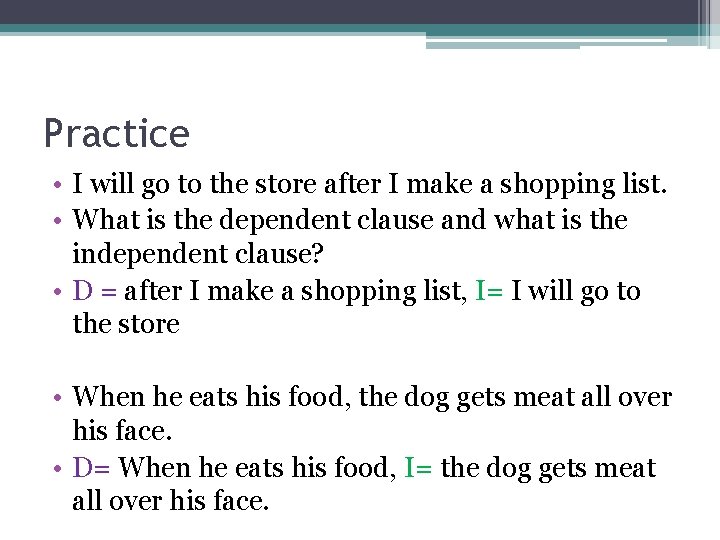 Practice

• I will go to the store after I make a shopping list.
• What is the dependent clause and what is the independent clause?
• D = after I make a shopping list, I= I will go to the store

• When he eats his food, the dog gets meat all over his face.
• D= When he eats his food, I= the dog gets meat all over his face.